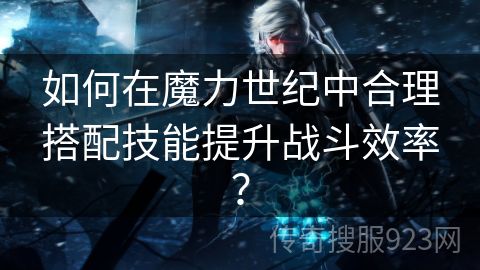 如何在魔力世纪中合理搭配技能提升战斗效率？

传奇搜服923网